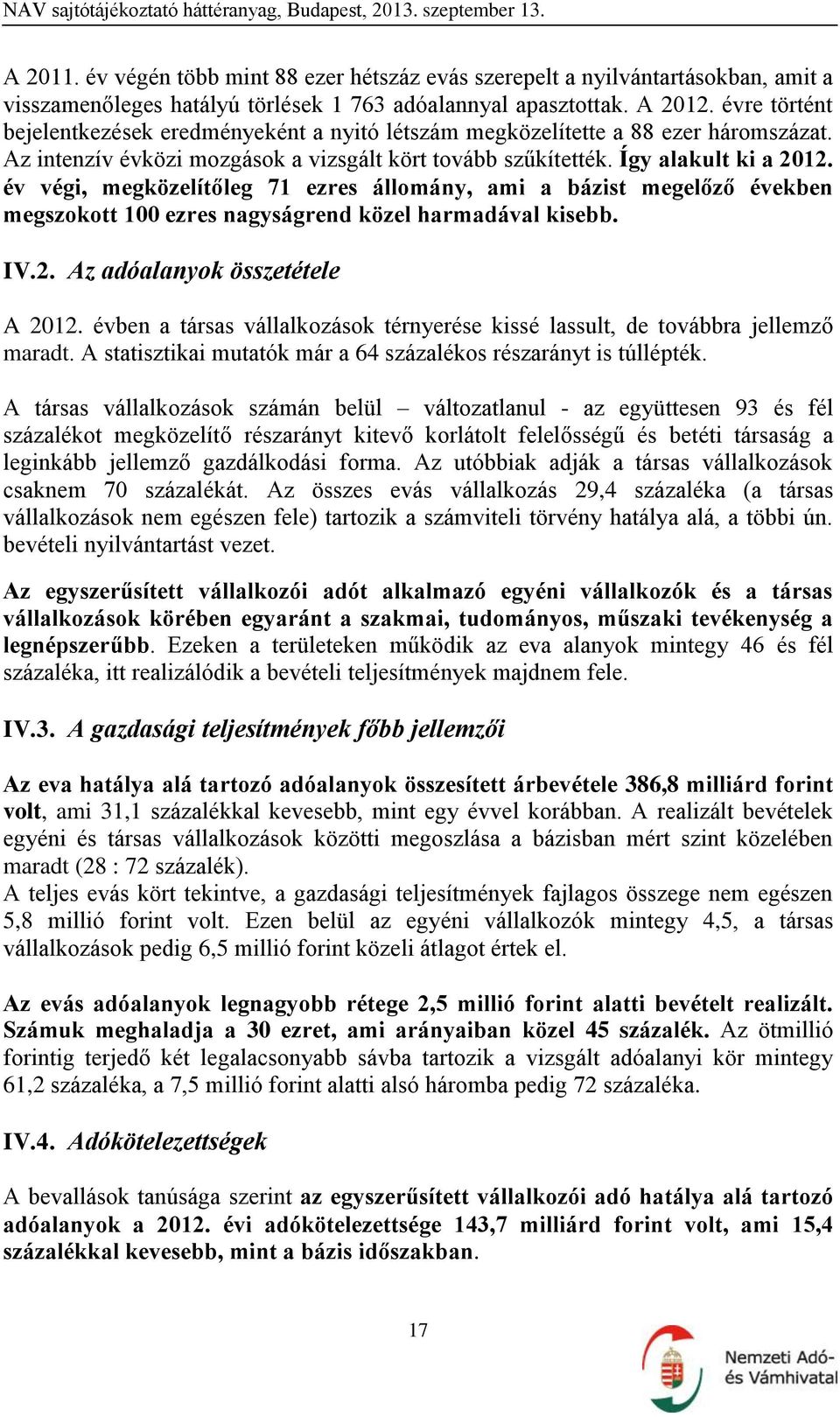 NAV sajtótájékoztató háttéranyag, Budapest, 2013. szeptember 13.

A 2011. év végén több mint 88 ezer hétszáz evás szerepelt a nyilvántartásokban, amit a visszamenőleges hatályú törlések 1 763 adóalannyal apasztottak. A 2012. évre történt bejelentkezések eredményeként a nyitó létszám megközelítette a 88 ezer háromszázat. Az intenzív évközi mozgások a vizsgált kört tovább szűkítették. Így alakult ki a 2012. év végi, megközelítőleg 71 ezres állomány, ami a bázist megelőző években megszokott 100 ezres nagyságrend közel harmadával kisebb.

IV.2. Az adóalanyok összetétele

A 2012. évben a társas vállalkozások térnyerése kissé lassult, de továbbra jellemző maradt. A statisztikai mutatók már a 64 százalékos részarányt is túllépték.

A társas vállalkozások számán belül – változatlanul - az együttesen 93 és fél százalékot megközelítő részarányt kitevő korlátolt felelősségű és betéti társaság a leginkább jellemző gazdálkodási forma. Az utóbbiak adják a társas vállalkozások csaknem 70 százalékát. Az összes evás vállalkozás 29,4 százaléka (a társas vállalkozások nem egészen fele) tartozik a számviteli törvény hatálya alá, a többi ún. bevételi nyilvántartást vezet.

Az egyszerűsített vállalkozói adót alkalmazó egyéni vállalkozók és a társas vállalkozások körében egyaránt a szakmai, tudományos, műszaki tevékenység a legnépszerűbb. Ezeken a területeken működik az eva alanyok mintegy 46 és fél százaléka, itt realizálódik a bevételi teljesítmények majdnem fele.

IV.3. A gazdasági teljesítmények főbb jellemzői

Az eva hatálya alá tartozó adóalanyok összesített árbevétele 386,8 milliárd forint volt, ami 31,1 százalékkal kevesebb, mint egy évvel korábban. A realizált bevételek egyéni és társas vállalkozások közötti megoszlása a bázisban mért szint közelében maradt (28 : 72 százalék).
A teljes evás kört tekintve, a gazdasági teljesítmények fajlagos összege nem egészen 5,8 millió forint volt. Ezen belül az egyéni vállalkozók mintegy 4,5, a társas vállalkozások pedig 6,5 millió forint közeli átlagot értek el.

Az evás adóalanyok legnagyobb rétege 2,5 millió forint alatti bevételt realizált. Számuk meghaladja a 30 ezret, ami arányaiban közel 45 százalék. Az ötmillió forintig terjedő két legalacsonyabb sávba tartozik a vizsgált adóalanyi kör mintegy 61,2 százaléka, a 7,5 millió forint alatti alsó háromba pedig 72 százaléka.

IV.4. Adókötelezettségek

A bevallások tanúsága szerint az egyszerűsített vállalkozói adó hatálya alá tartozó adóalanyok a 2012. évi adókötelezettsége 143,7 milliárd forint volt, ami 15,4 százalékkal kevesebb, mint a bázis időszakban.

17

Nemzeti Adó- és Vámhivatal